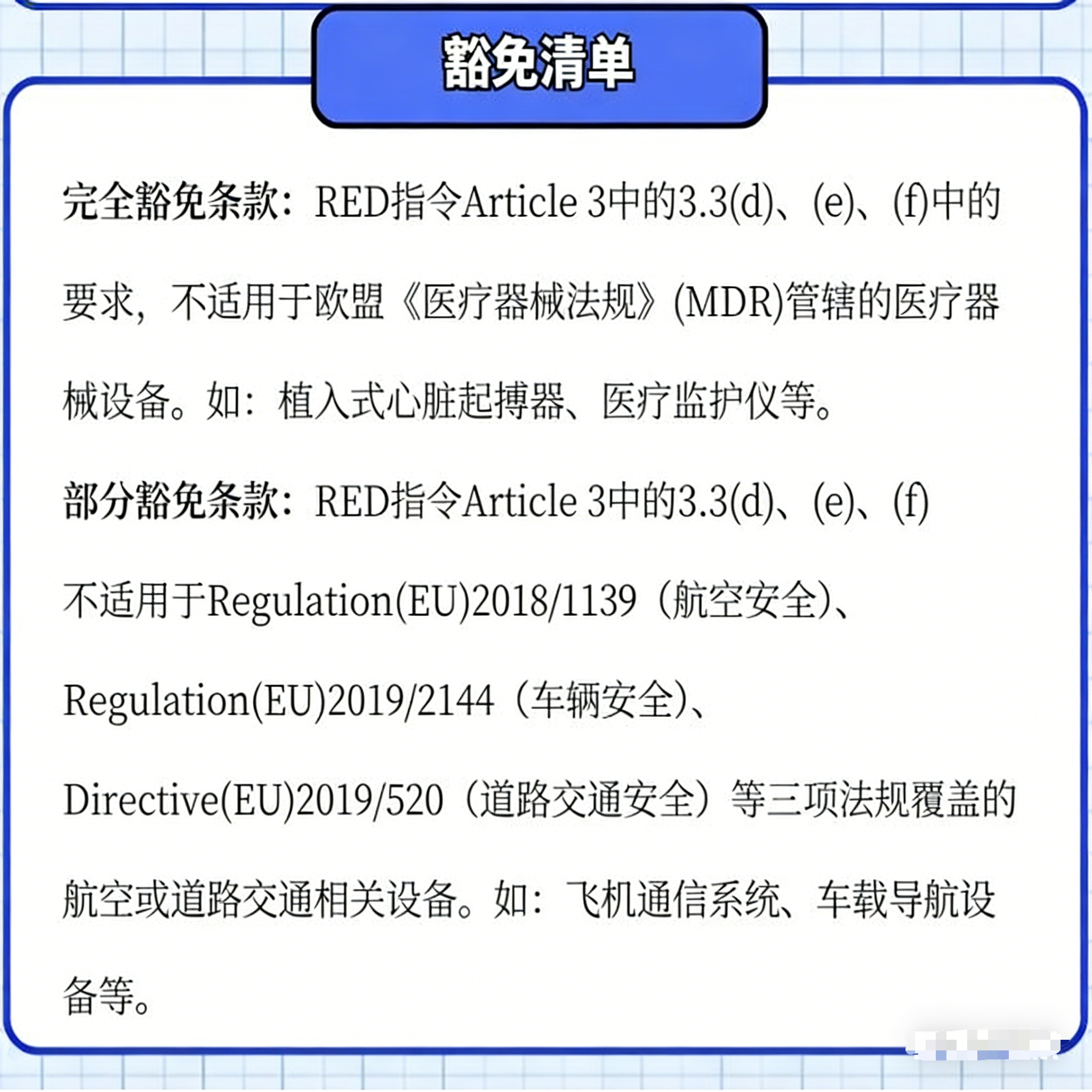 豁免清单

完全豁免条款：RED指令Article 3中的3.3(d)、(e)、(f)中的要求，不适用于欧盟《医疗器械法规》(MDR)管辖的医疗器械设备。如：植入式心脏起搏器、医疗监护仪等。

部分豁免条款：RED指令Article 3中的3.3(d)、(e)、(f)不适用于Regulation(EU)2018/1139（航空安全）、Regulation(EU)2019/2144（车辆安全）、Directive(EU)2019/520（道路交通安全）等三项法规覆盖的航空或道路交通相关设备。如：飞机通信系统、车载导航设备等。